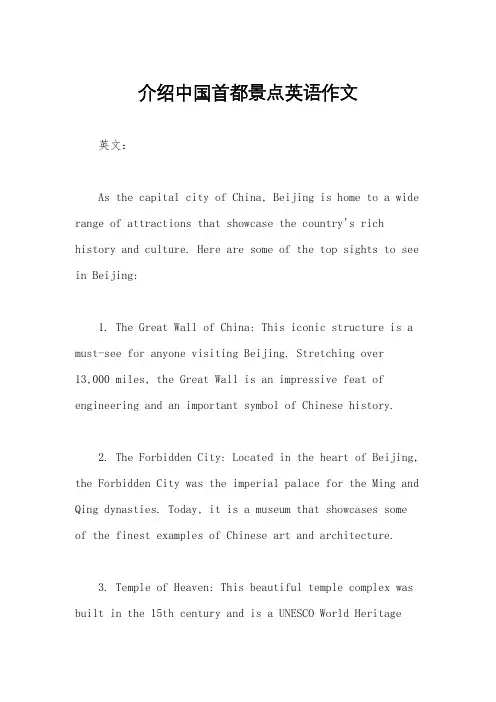 介绍中国首都景点英语作文

英文:

As the capital city of China, Beijing is home to a wide range of attractions that showcase the country's rich history and culture. Here are some of the top sights to see in Beijing:

1. The Great Wall of China: This iconic structure is a must-see for anyone visiting Beijing. Stretching over 13,000 miles, the Great Wall is an impressive feat of engineering and an important symbol of Chinese history.

2. The Forbidden City: Located in the heart of Beijing, the Forbidden City was the imperial palace for the Ming and Qing dynasties. Today, it is a museum that showcases some of the finest examples of Chinese art and architecture.

3. Temple of Heaven: This beautiful temple complex was built in the 15th century and is a UNESCO World Heritage